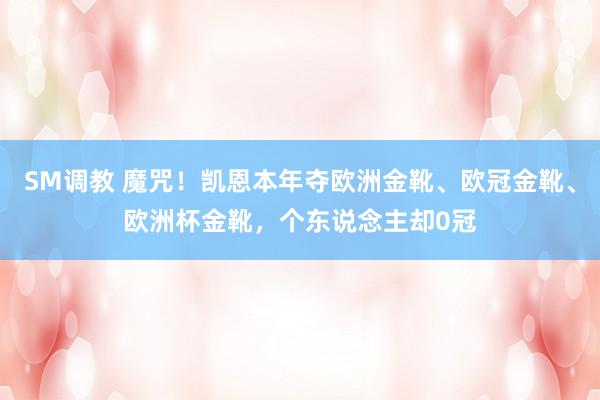 SM调教 魔咒！凯恩本年夺欧洲金靴、欧冠金靴、欧洲杯金靴，个东说念主却0冠